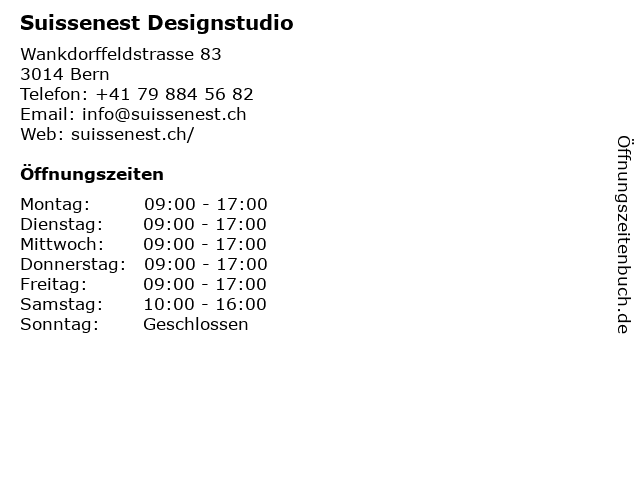 Suissenest Designstudio

Wankdorffeldstrasse 83
3014 Bern
Telefon: +41 79 884 56 82
Email: info@suissenest.ch
Web: suissenest.ch/

Öffnungszeiten

Montag: 09:00 - 17:00
Dienstag: 09:00 - 17:00
Mittwoch: 09:00 - 17:00
Donnerstag: 09:00 - 17:00
Freitag: 09:00 - 17:00
Samstag: 10:00 - 16:00
Sonntag: Geschlossen

Öffnungszeitenbuch.de